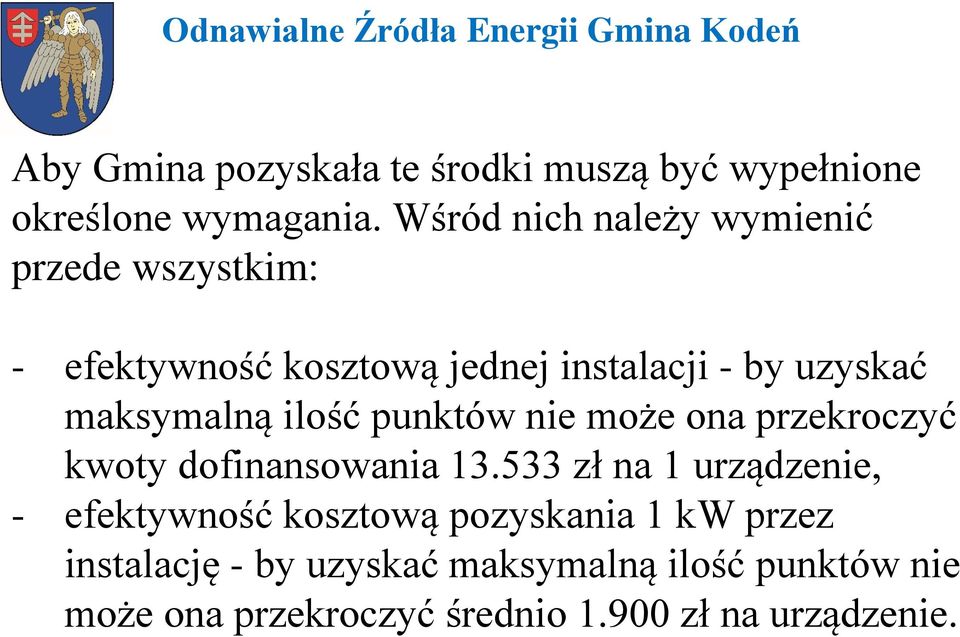 Odnawialne Źródła Energii Gmina Kodeń

Aby Gmina pozyskała te środki muszą być wypełnione określone wymagania. Wśród nich należy wymienić przede wszystkim:

- efektywność kosztową jednej instalacji - by uzyskać maksymalną ilość punktów nie może ona przekroczyć kwoty dofinansowania 13.533 zł na 1 urządzenie,
- efektywność kosztową pozyskania 1 kW przez instalację - by uzyskać maksymalną ilość punktów nie może ona przekroczyć średnio 1.900 zł na urządzenie.